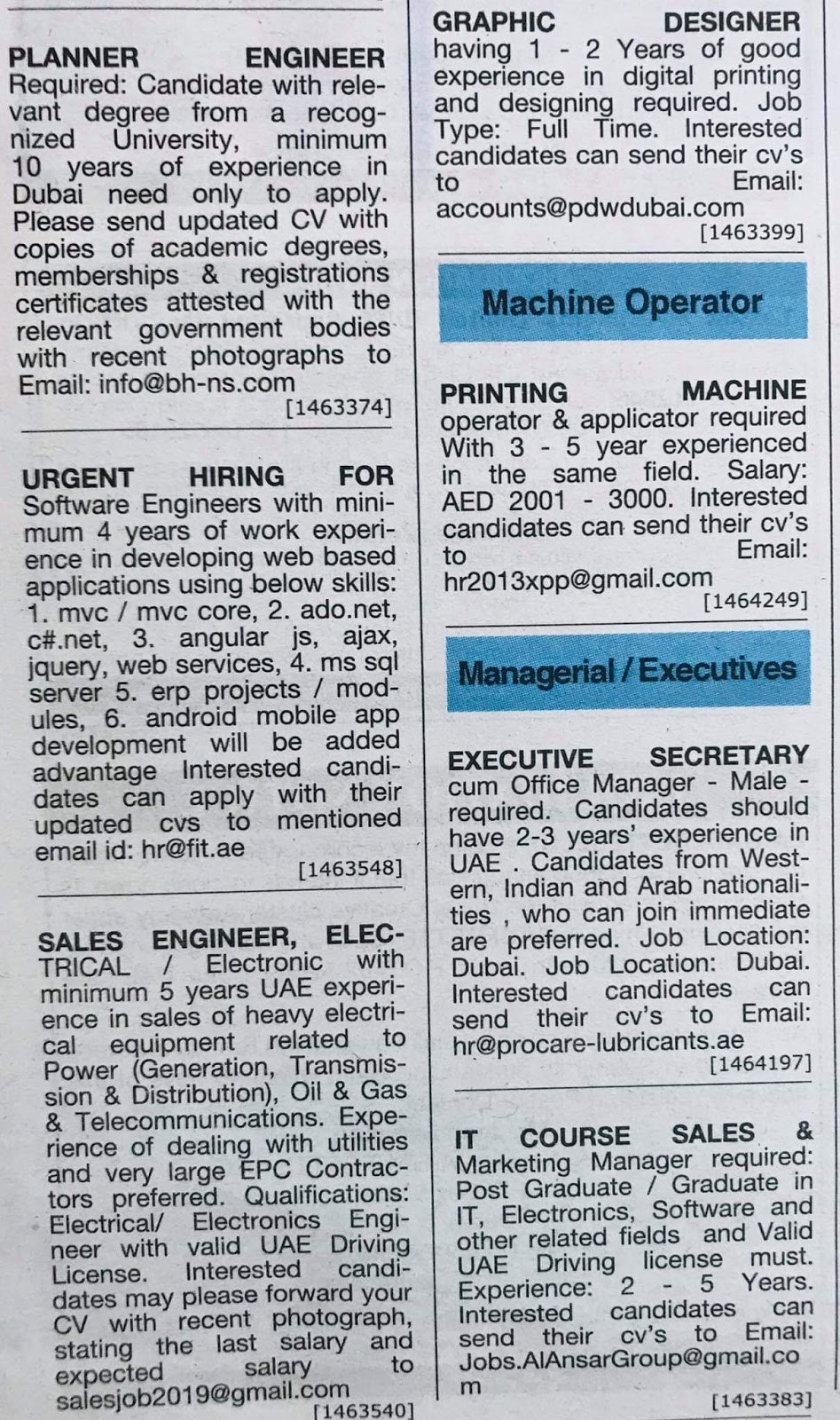 PLANNER ENGINEER Required: Candidate with relevant degree from a recognized University, minimum 10 years of experience in Dubai need only to apply. Please send updated CV with copies of academic degrees, memberships & registrations certificates attested with the relevant government bodies with recent photographs to Email: info@bh-ns.com
[1463374]

URGENT HIRING FOR Software Engineers with minimum 4 years of work experience in developing web based applications using below skills: 1. mvc / mvc core, 2. ado.net, c#.net, 3. angular js, ajax, jquery, web services, 4. ms sql server 5. erp projects / modules, 6. android mobile app development will be added advantage Interested candidates can apply with their updated cvs to mentioned email id: hr@fit.ae
[1463548]

SALES ENGINEER, ELECTRICAL / Electronic with minimum 5 years UAE experience in sales of heavy electrical equipment related to Power (Generation, Transmission & Distribution), Oil & Gas & Telecommunications. Experience of dealing with utilities and very large EPC Contractors preferred. Qualifications: Electrical/ Electronics Engineer with valid UAE Driving License. Interested candidates may please forward your CV with recent photograph, stating the last salary and expected salary to salesjob2019@gmail.com
[1463540]

GRAPHIC DESIGNER having 1 - 2 Years of good experience in digital printing and designing required. Job Type: Full Time. Interested candidates can send their cv's to Email: accounts@pdwdubai.com
[1463399]

Machine Operator

PRINTING MACHINE operator & applicator required With 3 - 5 year experienced in the same field. Salary: AED 2001 - 3000. Interested candidates can send their cv's to Email: hr2013xpp@gmail.com
[1464249]

Managerial / Executives

EXECUTIVE SECRETARY cum Office Manager - Male - required. Candidates should have 2-3 years' experience in UAE . Candidates from Western, Indian and Arab nationalities , who can join immediate are preferred. Job Location: Dubai. Job Location: Dubai. Interested candidates can send their cv's to Email: hr@procare-lubricants.ae
[1464197]

IT COURSE SALES & Marketing Manager required: Post Graduate / Graduate in IT, Electronics, Software and other related fields and Valid UAE Driving license must. Experience: 2 - 5 Years. Interested candidates can send their cv's to Email: Jobs.AlAnsarGroup@gmail.com
[1463383]